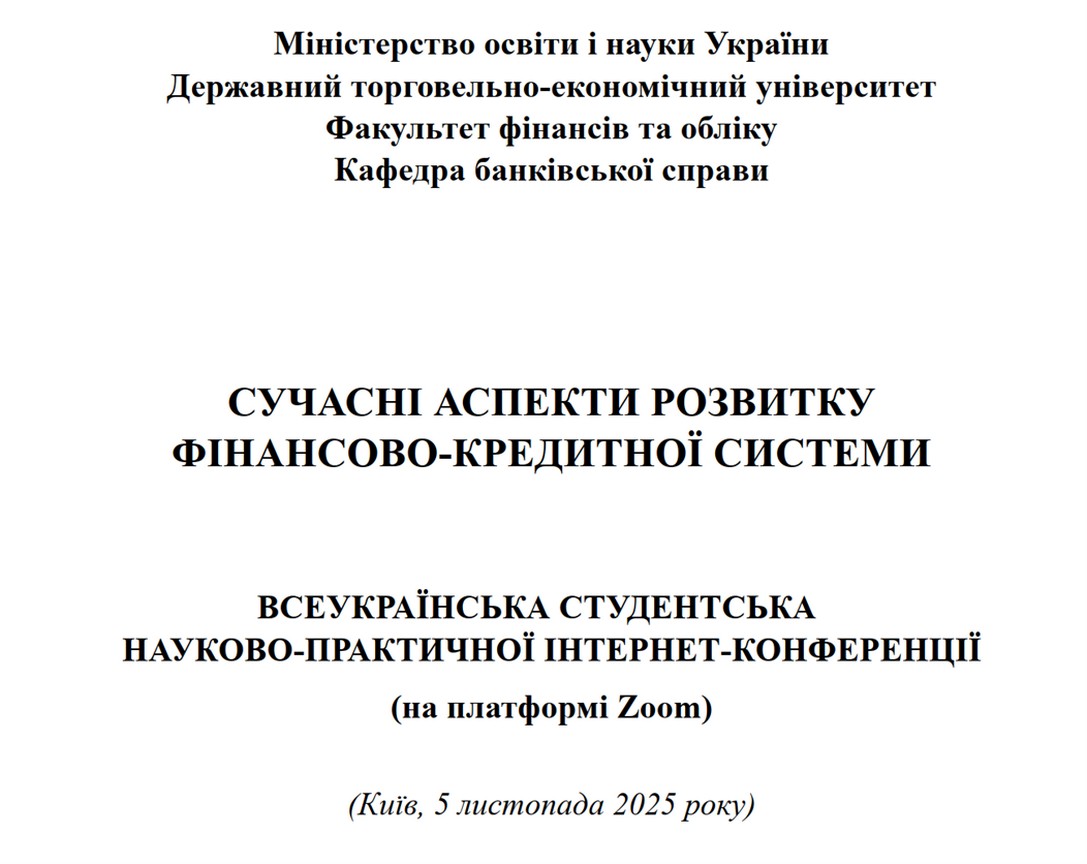 Міністерство освіти і науки України
Державний торговельно-економічний університет
Факультет фінансів та обліку
Кафедра банківської справи

СУЧАСНІ АСПЕКТИ РОЗВИТКУ ФІНАНСОВО-КРЕДИТНОЇ СИСТЕМИ

ВСЕУКРАЇНСЬКА СТУДЕНТСЬКА НАУКОВО-ПРАКТИЧНОЇ ІНТЕРНЕТ-КОНФЕРЕНЦІЇ
(на платформі Zoom)

(Київ, 5 листопада 2025 року)